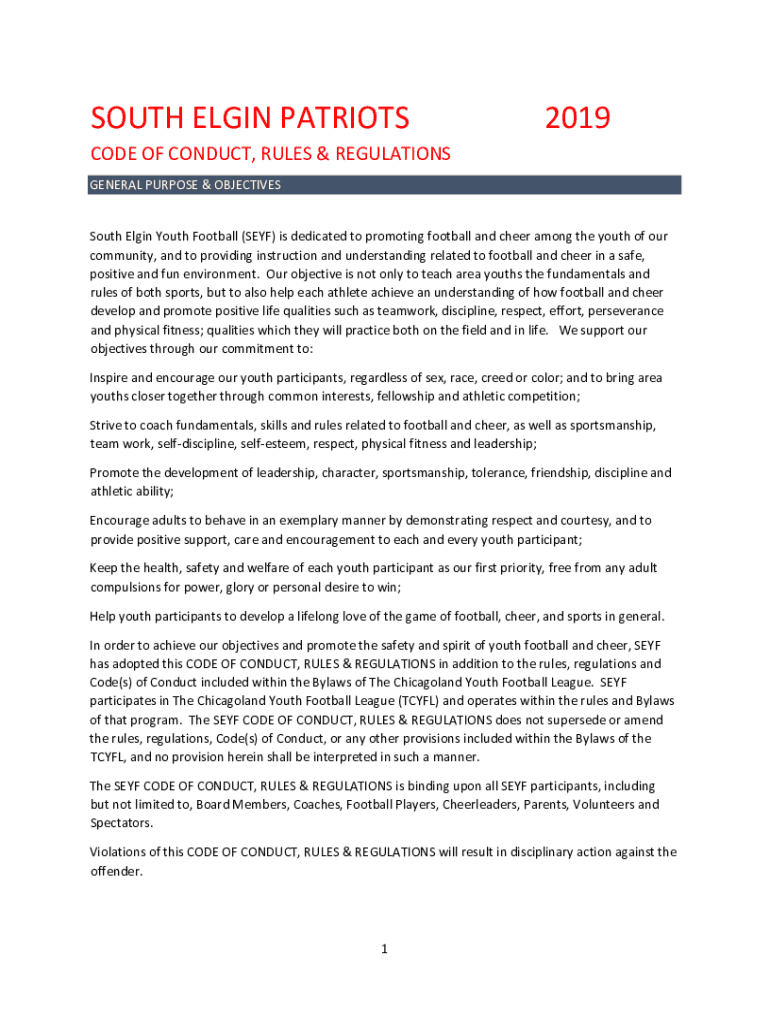 SOUTH ELGIN PATRIOTS 2019

CODE OF CONDUCT, RULES & REGULATIONS

GENERAL PURPOSE & OBJECTIVES

South Elgin Youth Football (SEYF) is dedicated to promoting football and cheer among the youth of our community, and to providing instruction and understanding related to football and cheer in a safe, positive and fun environment. Our objective is not only to teach area youths the fundamentals and rules of both sports, but to also help each athlete achieve an understanding of how football and cheer develop and promote positive life qualities such as teamwork, discipline, respect, effort, perseverance and physical fitness; qualities which they will practice both on the field and in life. We support our objectives through our commitment to:

Inspire and encourage our youth participants, regardless of sex, race, creed or color; and to bring area youths closer together through common interests, fellowship and athletic competition;

Strive to coach fundamentals, skills and rules related to football and cheer, as well as sportsmanship, team work, self-discipline, self-esteem, respect, physical fitness and leadership;

Promote the development of leadership, character, sportsmanship, tolerance, friendship, discipline and athletic ability;

Encourage adults to behave in an exemplary manner by demonstrating respect and courtesy, and to provide positive support, care and encouragement to each and every youth participant;

Keep the health, safety and welfare of each youth participant as our first priority, free from any adult compulsions for power, glory or personal desire to win;

Help youth participants to develop a lifelong love of the game of football, cheer, and sports in general.

In order to achieve our objectives and promote the safety and spirit of youth football and cheer, SEYF has adopted this CODE OF CONDUCT, RULES & REGULATIONS in addition to the rules, regulations and Code(s) of Conduct included within the Bylaws of The Chicagoland Youth Football League. SEYF participates in The Chicagoland Youth Football League (TCYFL) and operates within the rules and Bylaws of that program. The SEYF CODE OF CONDUCT, RULES & REGULATIONS does not supersede or amend the rules, regulations, Code(s) of Conduct, or any other provisions included within the Bylaws of the TCYFL, and no provision herein shall be interpreted in such a manner.

The SEYF CODE OF CONDUCT, RULES & REGULATIONS is binding upon all SEYF participants, including but not limited to, Board Members, Coaches, Football Players, Cheerleaders, Parents, Volunteers and Spectators.

Violations of this CODE OF CONDUCT, RULES & REGULATIONS will result in disciplinary action against the offender.

1